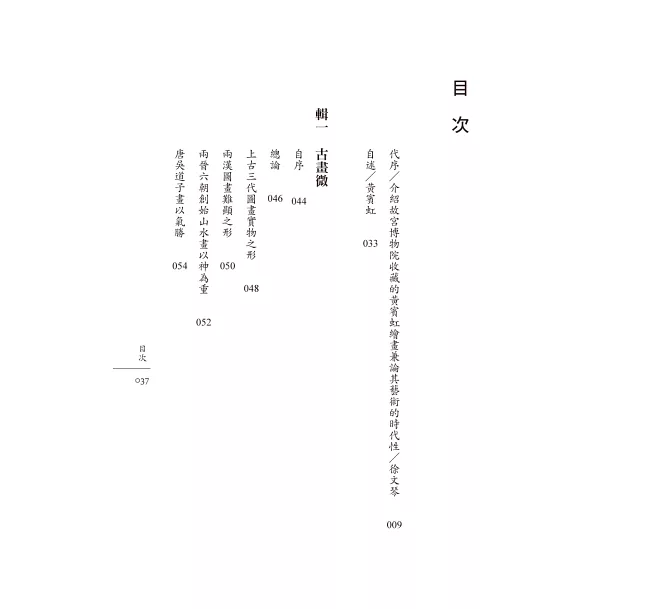 目次

代序/介紹故宮博物院收藏的黃賓虹繪畫兼論其藝術的時代性/徐文琴 009

自述/黃賓虹 033

輯一 古畫微

自序 044

總論 046

上古三代圖畫實物之形 048

兩漢圖畫難顯之形 050

兩晉六朝創始山水畫以神為重 052

唐吳道子畫以氣勝 054

目次

037